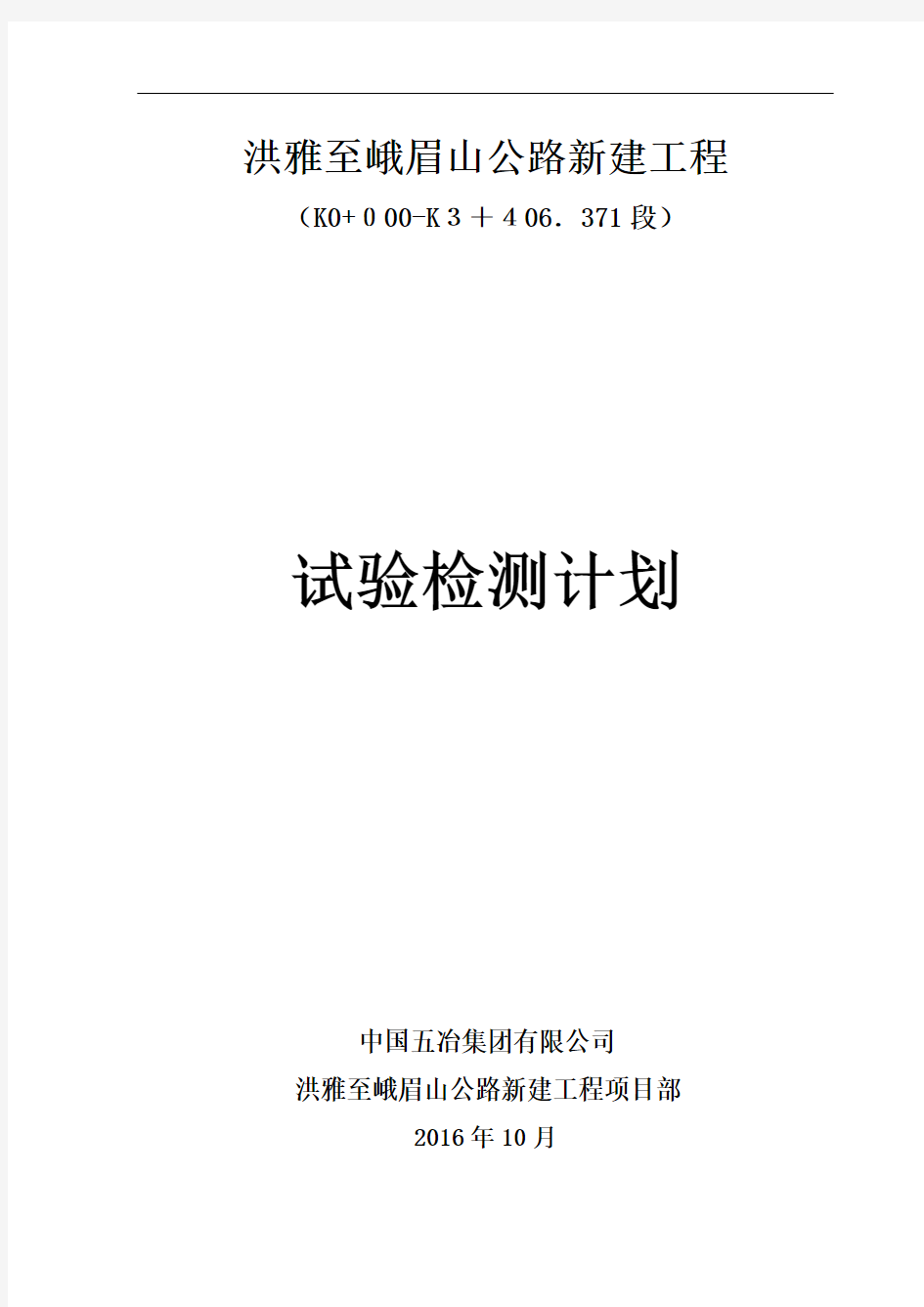 洪雅至峨眉山公路新建工程

（K0+０00-K３＋４06．371段）

试验检测计划

中国五冶集团有限公司

洪雅至峨眉山公路新建工程项目部

2016年10月